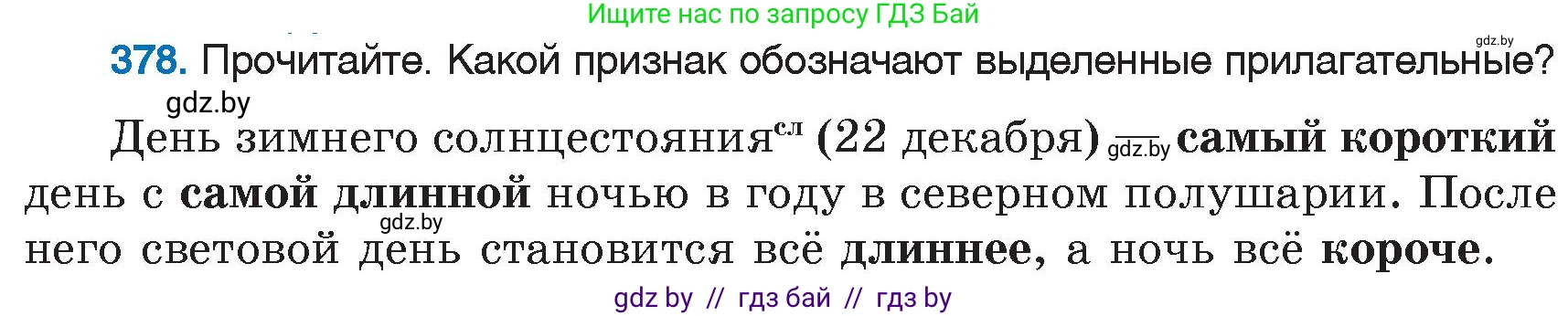 Ищите нас по запросу ГДЗ Бай

gdz.by

378. Прочитайте. Какой признак обозначают выделенные прилагательные?

gdz.by

День зимнего солнцестояния$^{сл}$ (22 декабря) gdz.by самый короткий день с самой длинной ночью в году в северном полушарии. После gdz.by него световой день становится всё длиннее, а ночь всё короче.

gdz by // гдз бай // гдз by